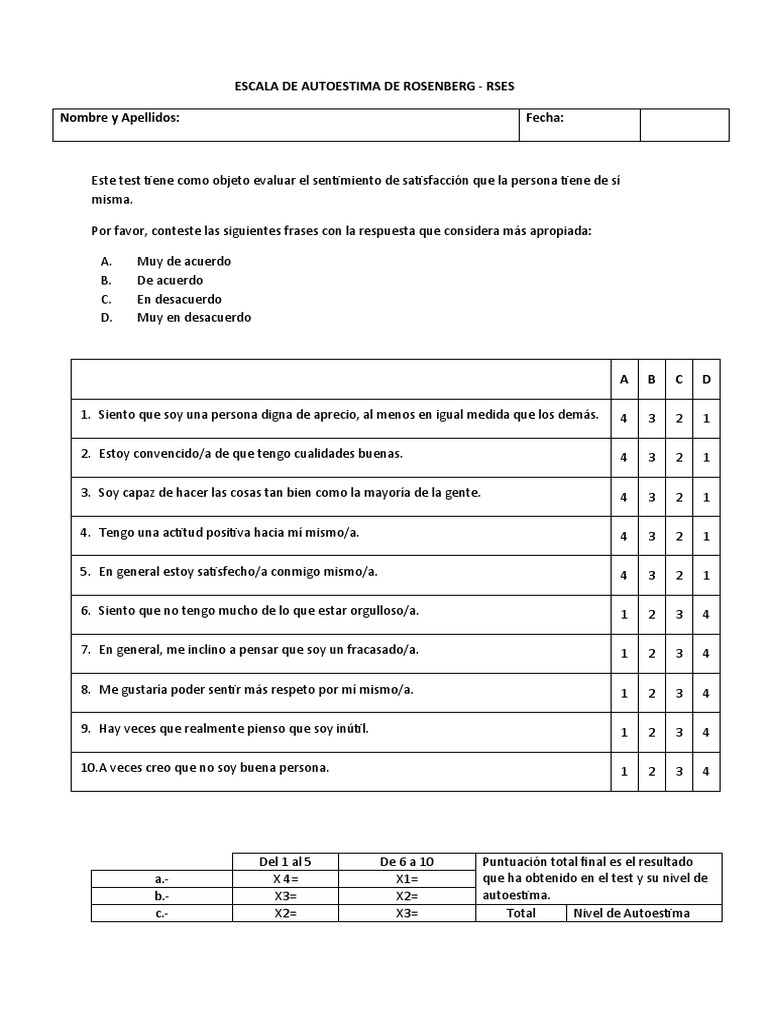 ESCALA DE AUTOESTIMA DE ROSENBERG - RSES

| Nombre y Apellidos: | Fecha: | |
|---|---|---|

Este test tiene como objeto evaluar el sentimiento de satisfacción que la persona tiene de sí misma.

Por favor, conteste las siguientes frases con la respuesta que considera más apropiada:

A. Muy de acuerdo
B. De acuerdo
C. En desacuerdo
D. Muy en desacuerdo

| | A | B | C | D |
|---|---|---|---|---|
| 1. Siento que soy una persona digna de aprecio, al menos en igual medida que los demás. | 4 | 3 | 2 | 1 |
| 2. Estoy convencido/a de que tengo cualidades buenas. | 4 | 3 | 2 | 1 |
| 3. Soy capaz de hacer las cosas tan bien como la mayoría de la gente. | 4 | 3 | 2 | 1 |
| 4. Tengo una actitud positiva hacia mí mismo/a. | 4 | 3 | 2 | 1 |
| 5. En general estoy satisfecho/a conmigo mismo/a. | 4 | 3 | 2 | 1 |
| 6. Siento que no tengo mucho de lo que estar orgulloso/a. | 1 | 2 | 3 | 4 |
| 7. En general, me inclino a pensar que soy un fracasado/a. | 1 | 2 | 3 | 4 |
| 8. Me gustaría poder sentir más respeto por mí mismo/a. | 1 | 2 | 3 | 4 |
| 9. Hay veces que realmente pienso que soy inútil. | 1 | 2 | 3 | 4 |
| 10.A veces creo que no soy buena persona. | 1 | 2 | 3 | 4 |

| | Del 1 al 5 | De 6 a 10 | Puntuación total final es el resultado que ha obtenido en el test y su nivel de autoestima. | |
|---|---|---|---|---|
| a.- | X 4= | X1= | | |
| b.- | X3= | X2= | | |
| c.- | X2= | X3= | Total | Nivel de Autoestima |